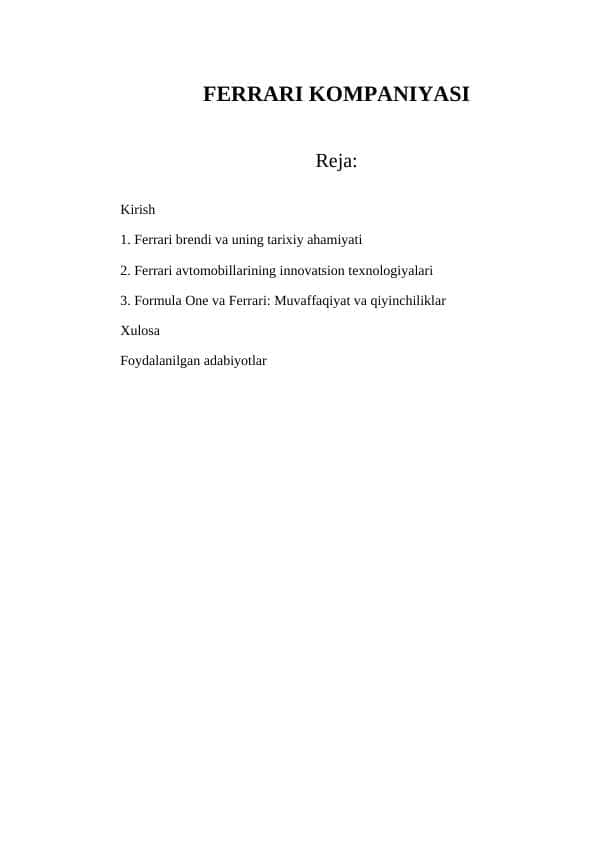 FERRARI KOMPANIYASI

Reja:

Kirish

1. Ferrari brendi va uning tarixiy ahamiyati

2. Ferrari avtomobillarining innovatsion texnologiyalari

3. Formula One va Ferrari: Muvaffaqiyat va qiyinchiliklar

Xulosa

Foydalanilgan adabiyotlar